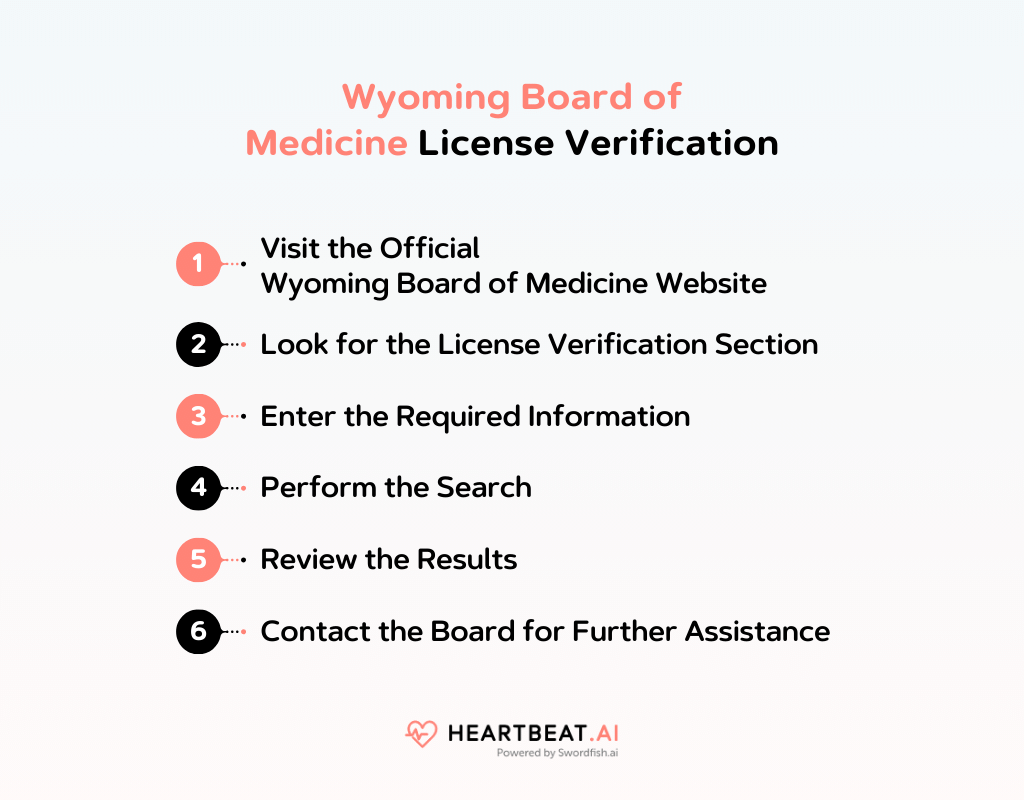 Wyoming Board of Medicine License Verification

1 Visit the Official Wyoming Board of Medicine Website

2 Look for the License Verification Section

3 Enter the Required Information

4 Perform the Search

5 Review the Results

6 Contact the Board for Further Assistance

HEARTBEAT.AI
Powered by Swordfish.ai